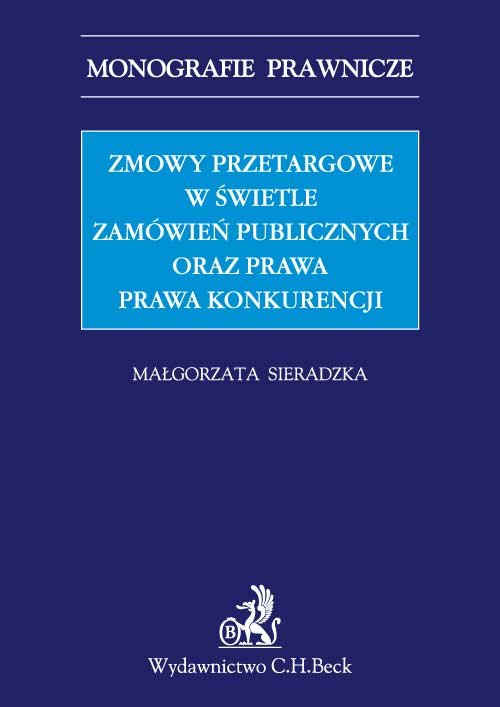 MONOGRAFIE PRAWNICZE

ZMOWY PRZETARGOWE W ŚWIETLE ZAMÓWIEŃ PUBLICZNYCH ORAZ PRAWA PRAWA KONKURENCJI

MAŁGORZATA SIERADZKA

B

Wydawnictwo C.H.Beck